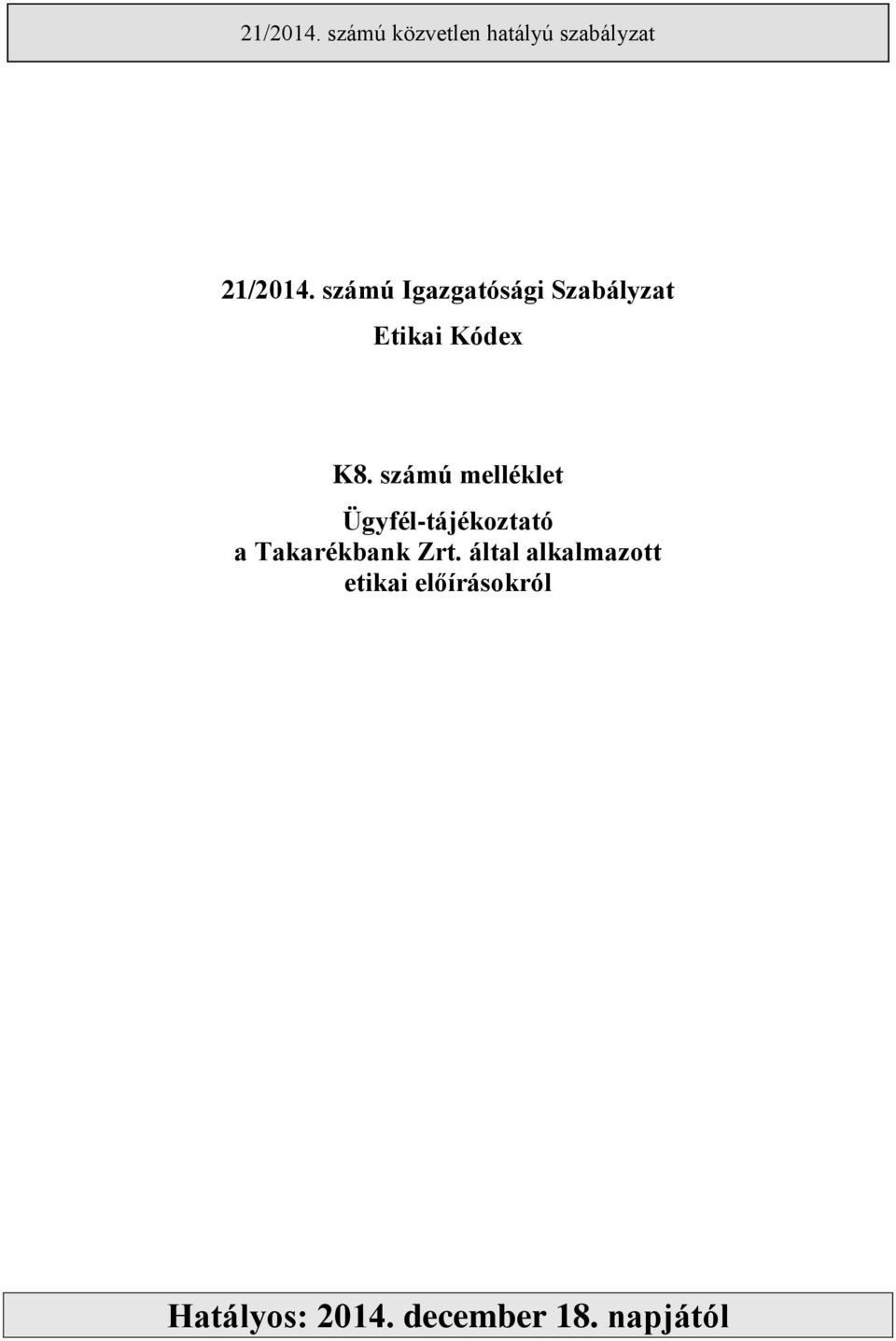 21/2014. számú közvetlen hatályú szabályzat

21/2014. számú Igazgatósági Szabályzat

Etikai Kódex

K8. számú melléklet

Ügyfél-tájékoztató
a Takarékbank Zrt. által alkalmazott
etikai előírásokról

Hatályos: 2014. december 18. napjától